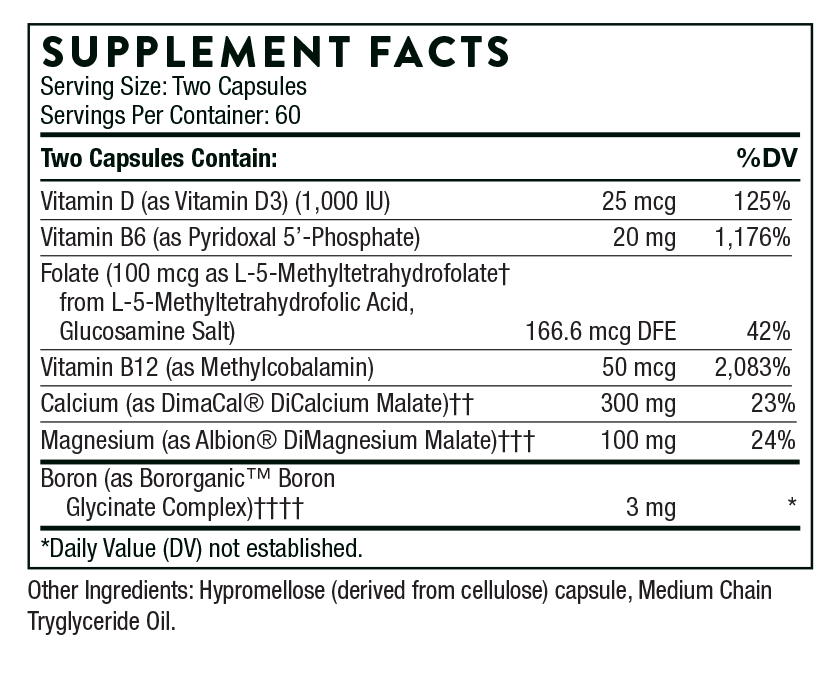 SUPPLEMENT FACTS
Serving Size: Two Capsules
Servings Per Container: 60

| Two Capsules Contain: | | %DV |
|---|---|---|
| Vitamin D (as Vitamin D3) (1,000 IU) | 25 mcg | 125% |
| Vitamin B6 (as Pyridoxal 5'-Phosphate) | 20 mg | 1,176% |
| Folate (100 mcg as L-5-Methyltetrahydrofolate† from L-5-Methyltetrahydrofolic Acid, Glucosamine Salt) | 166.6 mcg DFE | 42% |
| Vitamin B12 (as Methylcobalamin) | 50 mcg | 2,083% |
| Calcium (as DimaCal® DiCalcium Malate)†† | 300 mg | 23% |
| Magnesium (as Albion® DiMagnesium Malate)††† | 100 mg | 24% |
| Boron (as Bororganic™ Boron Glycinate Complex)†††† | 3 mg | * |

*Daily Value (DV) not established.

Other Ingredients: Hypromellose (derived from cellulose) capsule, Medium Chain Tryglyceride Oil.